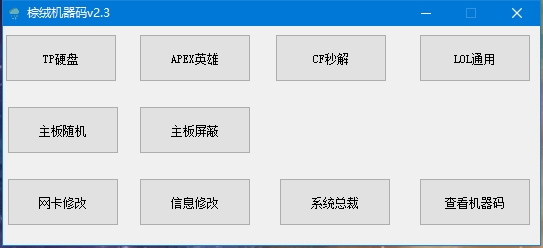 棕绒机器码v2.3

TP硬盘

APEX英雄

CF秒解

LOL通用

主板随机

主板屏蔽

网卡修改

信息修改

系统总裁

查看机器码